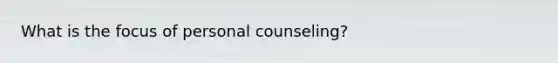 What is the focus of personal counseling?